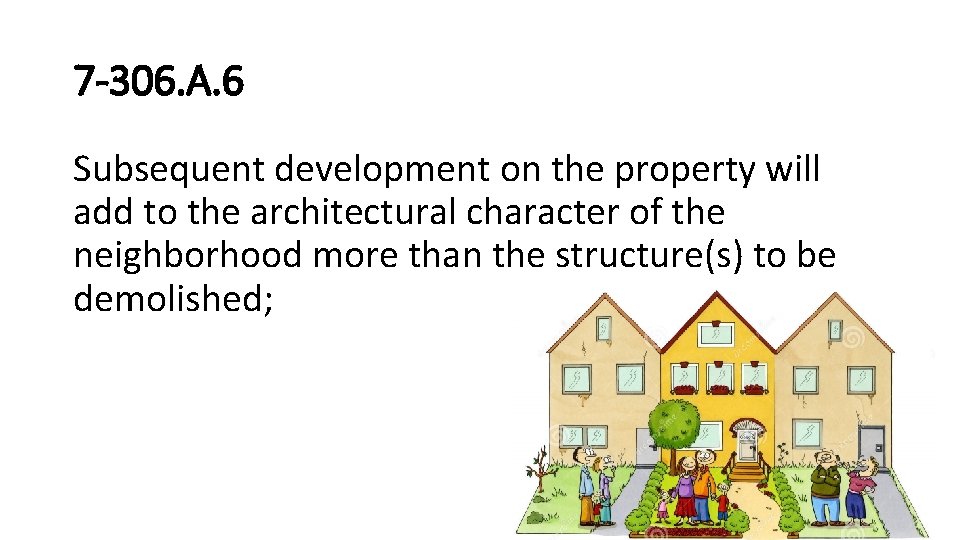 7-306.A.6

Subsequent development on the property will add to the architectural character of the neighborhood more than the structure(s) to be demolished;